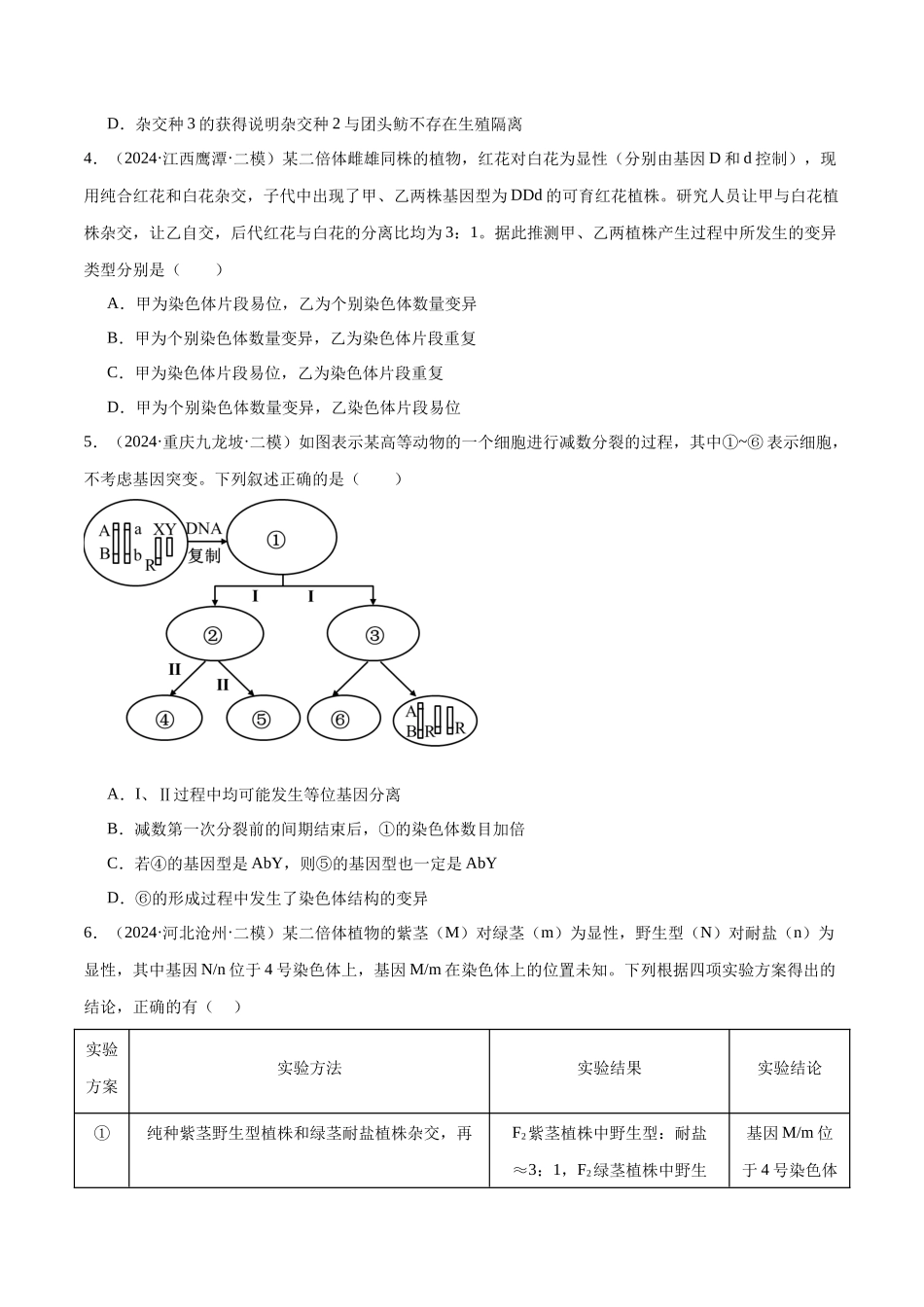 D．杂交种3的获得说明杂交种2与团头鲂不存在生殖隔离

4．（2024·江西鹰潭·二模）某二倍体雌雄同株的植物，红花对白花为显性（分别由基因D和d控制），现用纯合红花和白花杂交，子代中出现了甲、乙两株基因型为DDd的可育红花植株。研究人员让甲与白花植株杂交，让乙自交，后代红花与白花的分离比均为3：1。据此推测甲、乙两植株产生过程中所发生的变异类型分别是（ ）

A．甲为染色体片段易位，乙为个别染色体数量变异

B．甲为个别染色体数量变异，乙为染色体片段重复

C．甲为染色体片段易位，乙为染色体片段重复

D．甲为个别染色体数量变异，乙染色体片段易位

5．（2024·重庆九龙坡·二模）如图表示某高等动物的一个细胞进行减数分裂的过程，其中①~⑥表示细胞，不考虑基因突变。下列叙述正确的是（ ）

A a B b XY R DNA 复制 ①
I I
② ③
II II
④ ⑤ ⑥ A B R R

A．I、Ⅱ过程中均可能发生等位基因分离

B．减数第一次分裂前的间期结束后，①的染色体数目加倍

C．若④的基因型是AbY，则⑤的基因型也一定是AbY

D．⑥的形成过程中发生了染色体结构的变异

6．（2024·河北沧州·二模）某二倍体植物的紫茎（M）对绿茎（m）为显性，野生型（N）对耐盐（n）为显性，其中基因N/n位于4号染色体上，基因M/m在染色体上的位置未知。下列根据四项实验方案得出的结论，正确的有（ ）

| 实验方案 | 实验方法 | 实验结果 | 实验结论 |
|---|---|---|---|
| ① | 纯种紫茎野生型植株和绿茎耐盐植株杂交，再 | $F_2$紫茎植株中野生型：耐盐≈3：1，$F_2$绿茎植株中野生 | 基因M/m位于4号染色体 |